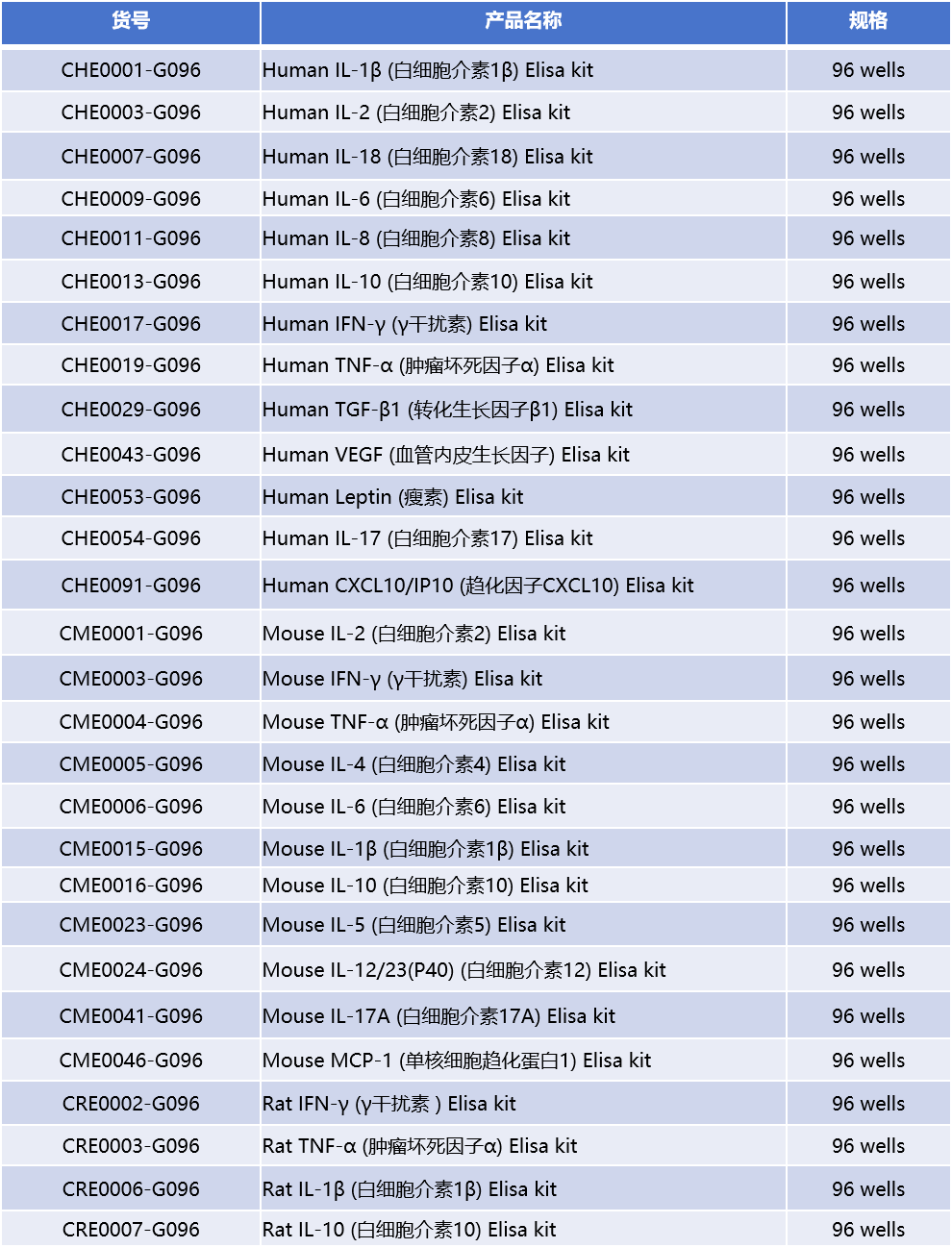 | 货号 | 产品名称 | 规格 |
|---|---|---|
| CHE0001-G096 | Human IL-1β (白细胞介素1β) Elisa kit | 96 wells |
| CHE0003-G096 | Human IL-2 (白细胞介素2) Elisa kit | 96 wells |
| CHE0007-G096 | Human IL-18 (白细胞介素18) Elisa kit | 96 wells |
| CHE0009-G096 | Human IL-6 (白细胞介素6) Elisa kit | 96 wells |
| CHE0011-G096 | Human IL-8 (白细胞介素8) Elisa kit | 96 wells |
| CHE0013-G096 | Human IL-10 (白细胞介素10) Elisa kit | 96 wells |
| CHE0017-G096 | Human IFN-γ (γ干扰素) Elisa kit | 96 wells |
| CHE0019-G096 | Human TNF-α (肿瘤坏死因子α) Elisa kit | 96 wells |
| CHE0029-G096 | Human TGF-β1 (转化生长因子β1) Elisa kit | 96 wells |
| CHE0043-G096 | Human VEGF (血管内皮生长因子) Elisa kit | 96 wells |
| CHE0053-G096 | Human Leptin (瘦素) Elisa kit | 96 wells |
| CHE0054-G096 | Human IL-17 (白细胞介素17) Elisa kit | 96 wells |
| CHE0091-G096 | Human CXCL10/IP10 (趋化因子CXCL10) Elisa kit | 96 wells |
| CME0001-G096 | Mouse IL-2 (白细胞介素2) Elisa kit | 96 wells |
| CME0003-G096 | Mouse IFN-γ (γ干扰素) Elisa kit | 96 wells |
| CME0004-G096 | Mouse TNF-α (肿瘤坏死因子α) Elisa kit | 96 wells |
| CME0005-G096 | Mouse IL-4 (白细胞介素4) Elisa kit | 96 wells |
| CME0006-G096 | Mouse IL-6 (白细胞介素6) Elisa kit | 96 wells |
| CME0015-G096 | Mouse IL-1β (白细胞介素1β) Elisa kit | 96 wells |
| CME0016-G096 | Mouse IL-10 (白细胞介素10) Elisa kit | 96 wells |
| CME0023-G096 | Mouse IL-5 (白细胞介素5) Elisa kit | 96 wells |
| CME0024-G096 | Mouse IL-12/23(P40) (白细胞介素12) Elisa kit | 96 wells |
| CME0041-G096 | Mouse IL-17A (白细胞介素17A) Elisa kit | 96 wells |
| CME0046-G096 | Mouse MCP-1 (单核细胞趋化蛋白1) Elisa kit | 96 wells |
| CRE0002-G096 | Rat IFN-γ (γ干扰素 ) Elisa kit | 96 wells |
| CRE0003-G096 | Rat TNF-α (肿瘤坏死因子α) Elisa kit | 96 wells |
| CRE0006-G096 | Rat IL-1β (白细胞介素1β) Elisa kit | 96 wells |
| CRE0007-G096 | Rat IL-10 (白细胞介素10) Elisa kit | 96 wells |